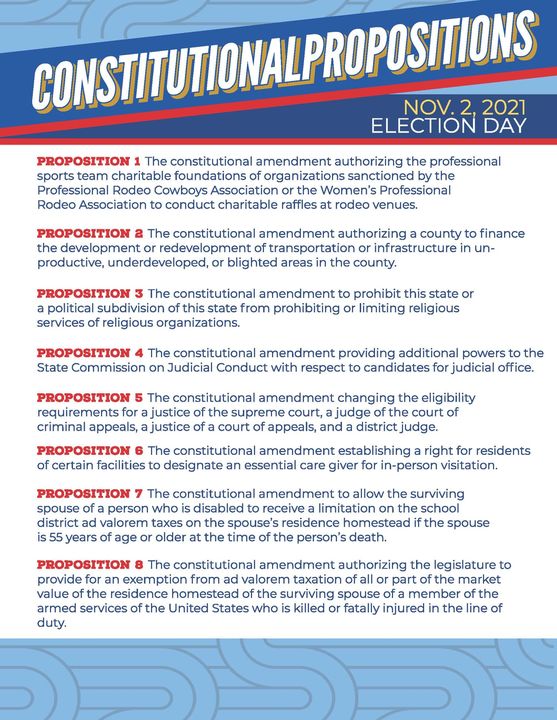 CONSTITUTIONALPROPOSITIONS

NOV. 2, 2021
ELECTION DAY

PROPOSITION 1 The constitutional amendment authorizing the professional sports team charitable foundations of organizations sanctioned by the Professional Rodeo Cowboys Association or the Women's Professional Rodeo Association to conduct charitable raffles at rodeo venues.

PROPOSITION 2 The constitutional amendment authorizing a county to finance the development or redevelopment of transportation or infrastructure in unproductive, underdeveloped, or blighted areas in the county.

PROPOSITION 3 The constitutional amendment to prohibit this state or a political subdivision of this state from prohibiting or limiting religious services of religious organizations.

PROPOSITION 4 The constitutional amendment providing additional powers to the State Commission on Judicial Conduct with respect to candidates for judicial office.

PROPOSITION 5 The constitutional amendment changing the eligibility requirements for a justice of the supreme court, a judge of the court of criminal appeals, a justice of a court of appeals, and a district judge.

PROPOSITION 6 The constitutional amendment establishing a right for residents of certain facilities to designate an essential care giver for in-person visitation.

PROPOSITION 7 The constitutional amendment to allow the surviving spouse of a person who is disabled to receive a limitation on the school district ad valorem taxes on the spouse's residence homestead if the spouse is 55 years of age or older at the time of the person's death.

PROPOSITION 8 The constitutional amendment authorizing the legislature to provide for an exemption from ad valorem taxation of all or part of the market value of the residence homestead of the surviving spouse of a member of the armed services of the United States who is killed or fatally injured in the line of duty.